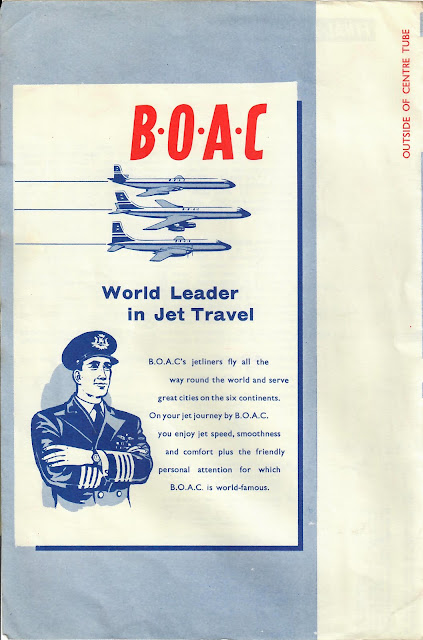 B·O·A·C

World Leader
in Jet Travel

B.O.A.C's jetliners fly all the way round the world and serve great cities on the six continents. On your jet journey by B.O.A.C. you enjoy jet speed, smoothness and comfort plus the friendly personal attention for which B.O.A.C. is world-famous.

OUTSIDE OF CENTRE TUBE